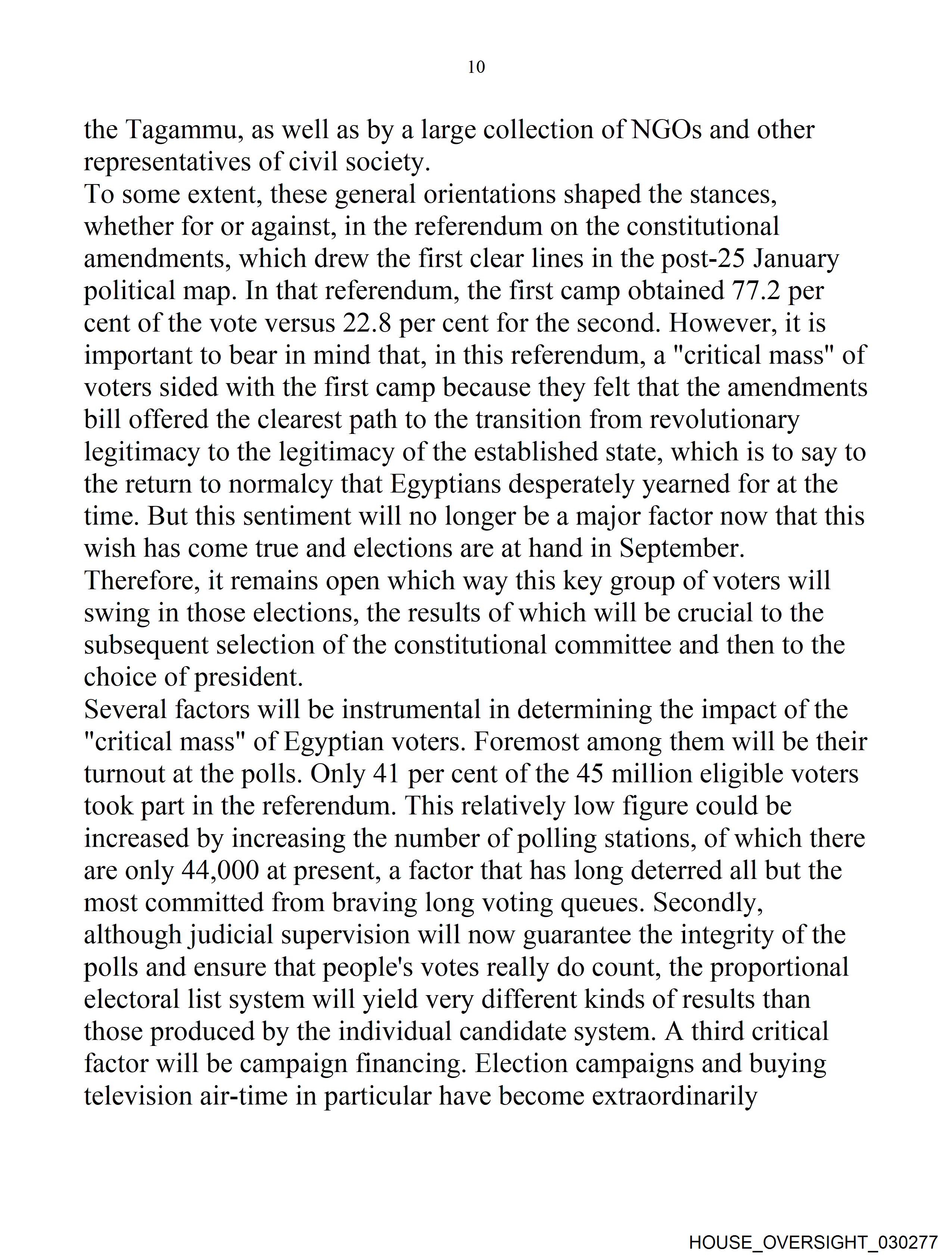 10

the Tagammu, as well as by a large collection of NGOs and other representatives of civil society.
To some extent, these general orientations shaped the stances, whether for or against, in the referendum on the constitutional amendments, which drew the first clear lines in the post-25 January political map. In that referendum, the first camp obtained 77.2 per cent of the vote versus 22.8 per cent for the second. However, it is important to bear in mind that, in this referendum, a "critical mass" of voters sided with the first camp because they felt that the amendments bill offered the clearest path to the transition from revolutionary legitimacy to the legitimacy of the established state, which is to say to the return to normalcy that Egyptians desperately yearned for at the time. But this sentiment will no longer be a major factor now that this wish has come true and elections are at hand in September. Therefore, it remains open which way this key group of voters will swing in those elections, the results of which will be crucial to the subsequent selection of the constitutional committee and then to the choice of president.
Several factors will be instrumental in determining the impact of the "critical mass" of Egyptian voters. Foremost among them will be their turnout at the polls. Only 41 per cent of the 45 million eligible voters took part in the referendum. This relatively low figure could be increased by increasing the number of polling stations, of which there are only 44,000 at present, a factor that has long deterred all but the most committed from braving long voting queues. Secondly, although judicial supervision will now guarantee the integrity of the polls and ensure that people's votes really do count, the proportional electoral list system will yield very different kinds of results than those produced by the individual candidate system. A third critical factor will be campaign financing. Election campaigns and buying television air-time in particular have become extraordinarily

HOUSE_OVERSIGHT_030277